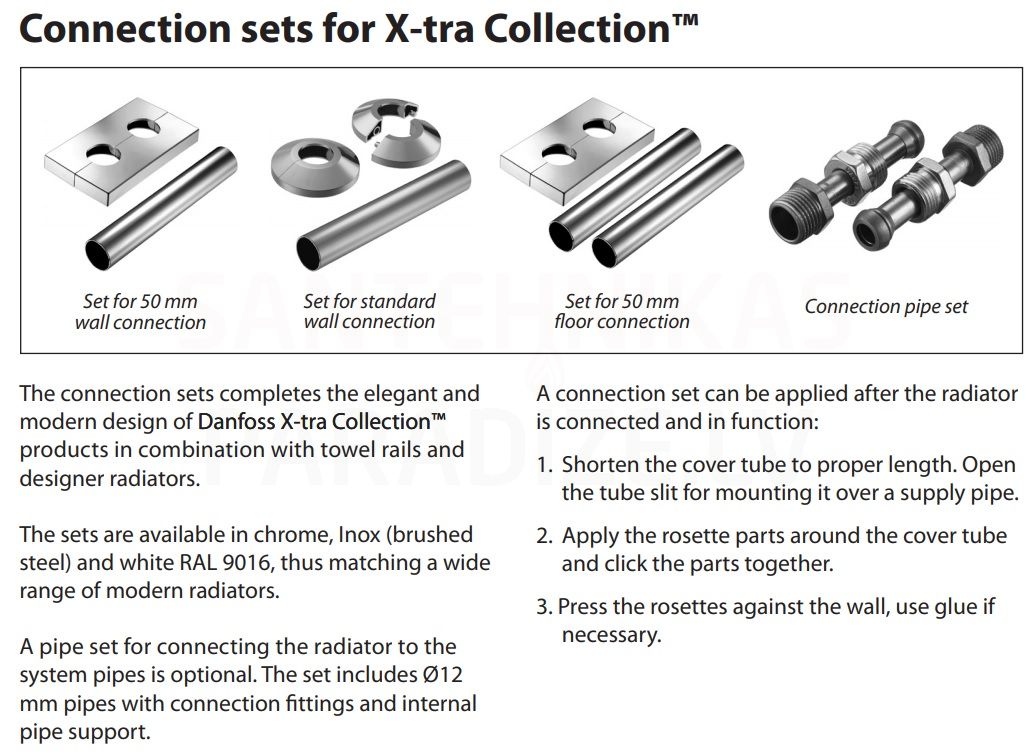 Connection sets for X-tra Collection™

Set for 50 mm wall connection

Set for standard wall connection

Set for 50 mm floor connection

Connection pipe set

SANTEHNIKAS PARADIZE.LV

The connection sets completes the elegant and modern design of Danfoss X-tra Collection™ products in combination with towel rails and designer radiators.

The sets are available in chrome, Inox (brushed steel) and white RAL 9016, thus matching a wide range of modern radiators.

A pipe set for connecting the radiator to the system pipes is optional. The set includes Ø12 mm pipes with connection fittings and internal pipe support.

A connection set can be applied after the radiator is connected and in function:

1. Shorten the cover tube to proper length. Open the tube slit for mounting it over a supply pipe.

2. Apply the rosette parts around the cover tube and click the parts together.

3. Press the rosettes against the wall, use glue if necessary.